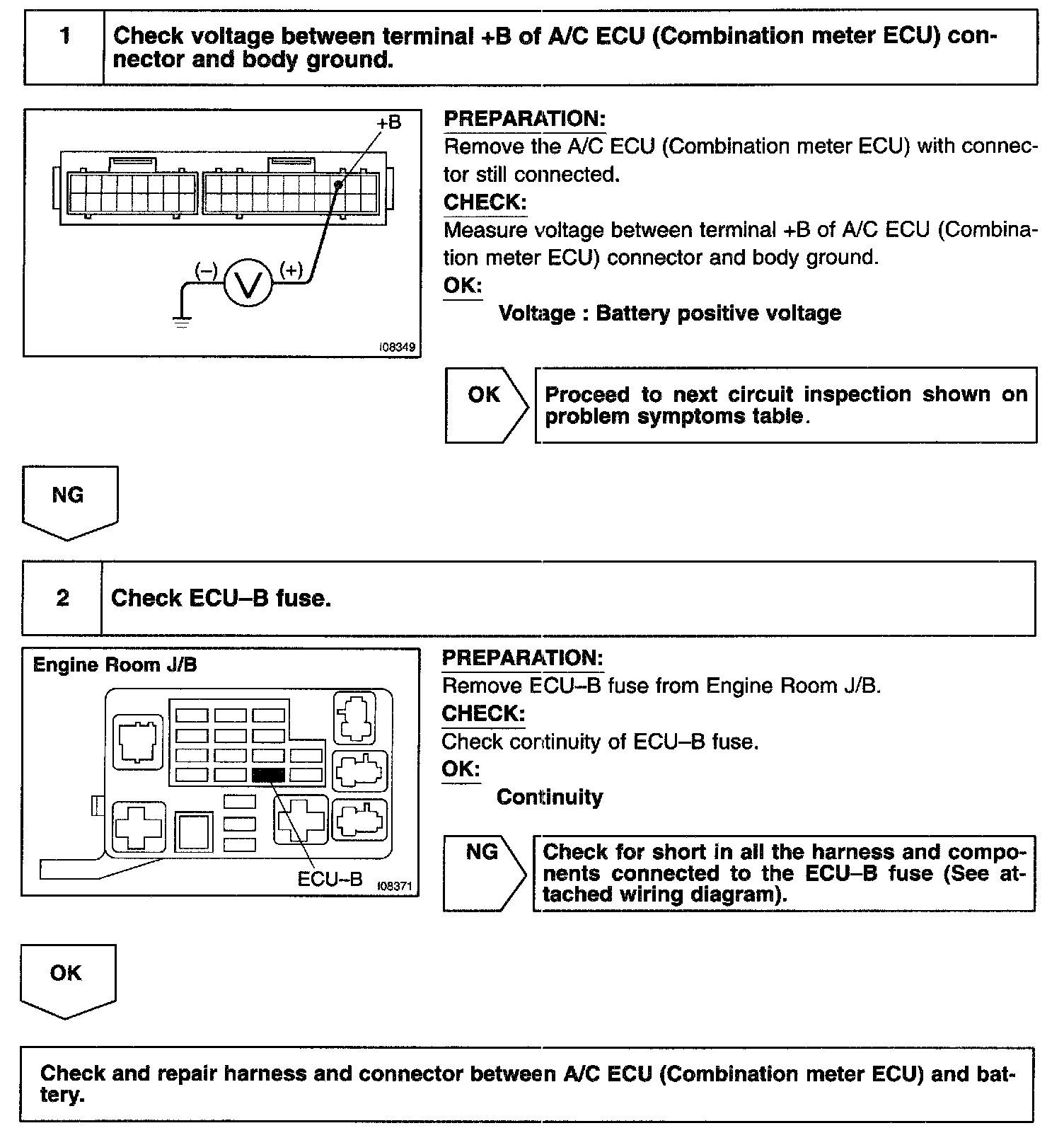 1 Check voltage between terminal +B of A/C ECU (Combination meter ECU) connector and body ground.

+B

(–) V (+)

I08349

PREPARATION:
Remove the A/C ECU (Combination meter ECU) with connector still connected.
CHECK:
Measure voltage between terminal +B of A/C ECU (Combination meter ECU) connector and body ground.
OK:
Voltage : Battery positive voltage

OK Proceed to next circuit inspection shown on problem symptoms table.

NG

2 Check ECU–B fuse.

Engine Room J/B

ECU–B I08371

PREPARATION:
Remove ECU–B fuse from Engine Room J/B.
CHECK:
Check continuity of ECU–B fuse.
OK:
Continuity

NG Check for short in all the harness and components connected to the ECU–B fuse (See attached wiring diagram).

OK

Check and repair harness and connector between A/C ECU (Combination meter ECU) and battery.